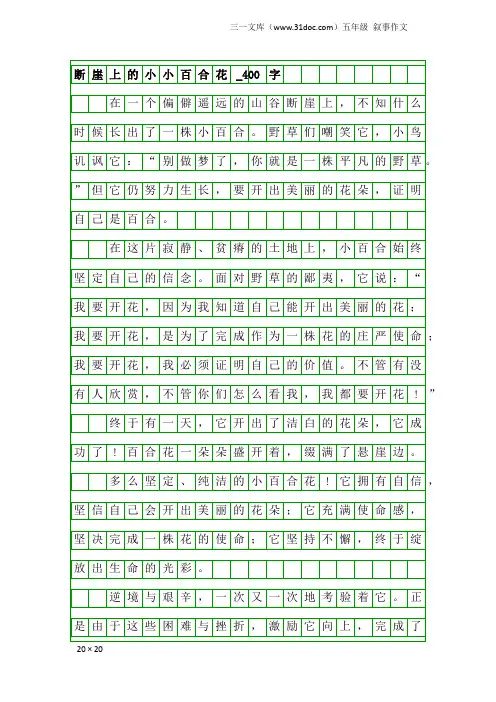 三一文库（www.31doc.com）五年级 叙事作文

断崖上的小小百合花_400字

在一个偏僻遥远的山谷断崖上，不知什么时候长出了一株小百合。野草们嘲笑它，小鸟讥讽它：“别做梦了，你就是一株平凡的野草。”但它仍努力生长，要开出美丽的花朵，证明自己是百合。

在这片寂静、贫瘠的土地上，小百合始终坚定自己的信念。面对野草的鄙夷，它说：“我要开花，因为我知道自己能开出美丽的花；我要开花，是为了完成作为一株花的庄严使命；我要开花，我必须证明自己的价值。不管有没有人欣赏，不管你们怎么看我，我都要开花！”

终于有一天，它开出了洁白的花朵，它成功了！百合花一朵朵盛开着，缀满了悬崖边。

多么坚定、纯洁的小百合花！它拥有自信，坚信自己会开出美丽的花朵；它充满使命感，坚决完成一株花的使命；它坚持不懈，终于绽放出生命的光彩。

逆境与艰辛，一次又一次地考验着它。正是由于这些困难与挫折，激励它向上，完成了

20×20